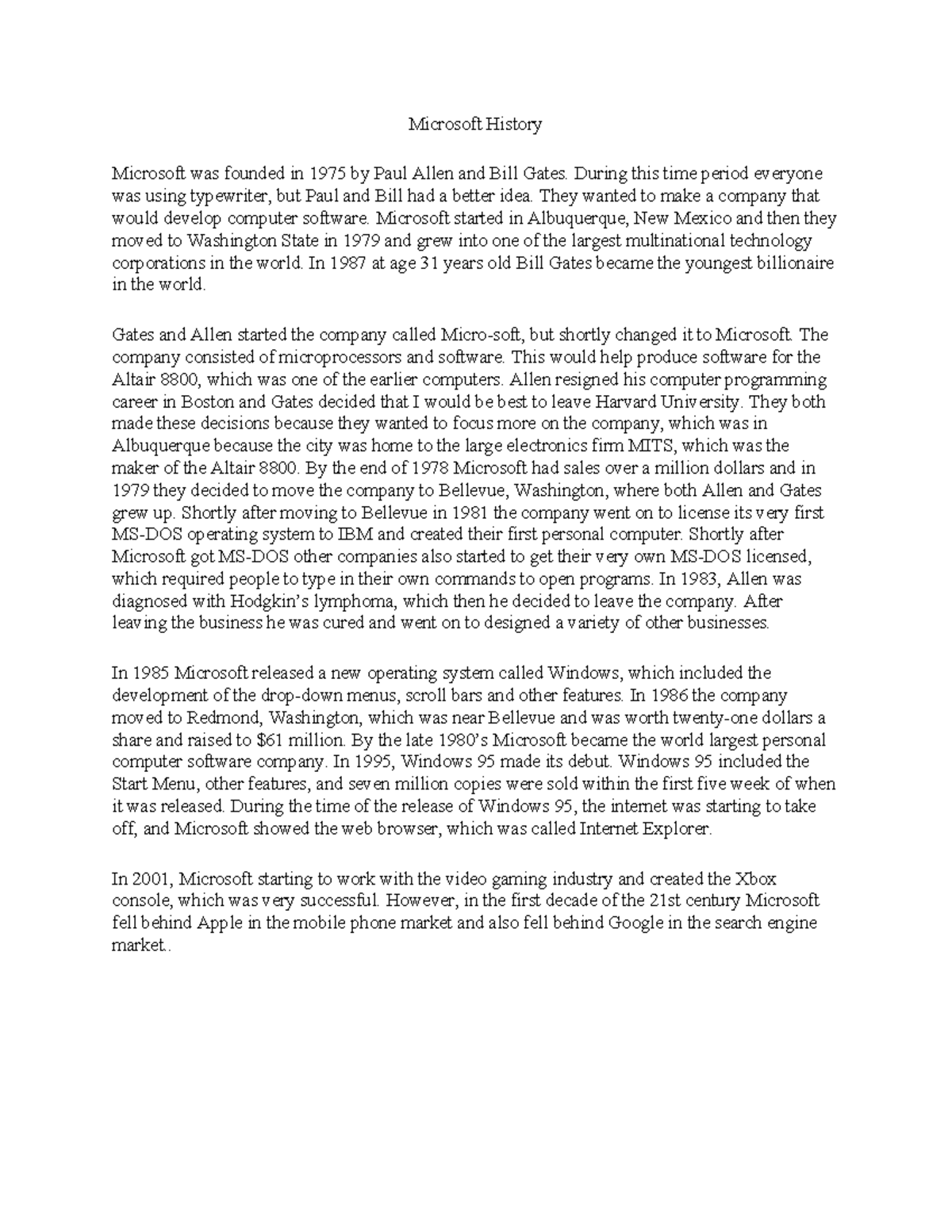 Microsoft History

Microsoft was founded in 1975 by Paul Allen and Bill Gates. During this time period everyone was using typewriter, but Paul and Bill had a better idea. They wanted to make a company that would develop computer software. Microsoft started in Albuquerque, New Mexico and then they moved to Washington State in 1979 and grew into one of the largest multinational technology corporations in the world. In 1987 at age 31 years old Bill Gates became the youngest billionaire in the world.

Gates and Allen started the company called Micro-soft, but shortly changed it to Microsoft. The company consisted of microprocessors and software. This would help produce software for the Altair 8800, which was one of the earlier computers. Allen resigned his computer programming career in Boston and Gates decided that I would be best to leave Harvard University. They both made these decisions because they wanted to focus more on the company, which was in Albuquerque because the city was home to the large electronics firm MITS, which was the maker of the Altair 8800. By the end of 1978 Microsoft had sales over a million dollars and in 1979 they decided to move the company to Bellevue, Washington, where both Allen and Gates grew up. Shortly after moving to Bellevue in 1981 the company went on to license its very first MS-DOS operating system to IBM and created their first personal computer. Shortly after Microsoft got MS-DOS other companies also started to get their very own MS-DOS licensed, which required people to type in their own commands to open programs. In 1983, Allen was diagnosed with Hodgkin's lymphoma, which then he decided to leave the company. After leaving the business he was cured and went on to designed a variety of other businesses.

In 1985 Microsoft released a new operating system called Windows, which included the development of the drop-down menus, scroll bars and other features. In 1986 the company moved to Redmond, Washington, which was near Bellevue and was worth twenty-one dollars a share and raised to $61 million. By the late 1980's Microsoft became the world largest personal computer software company. In 1995, Windows 95 made its debut. Windows 95 included the Start Menu, other features, and seven million copies were sold within the first five week of when it was released. During the time of the release of Windows 95, the internet was starting to take off, and Microsoft showed the web browser, which was called Internet Explorer.

In 2001, Microsoft starting to work with the video gaming industry and created the Xbox console, which was very successful. However, in the first decade of the 21st century Microsoft fell behind Apple in the mobile phone market and also fell behind Google in the search engine market..